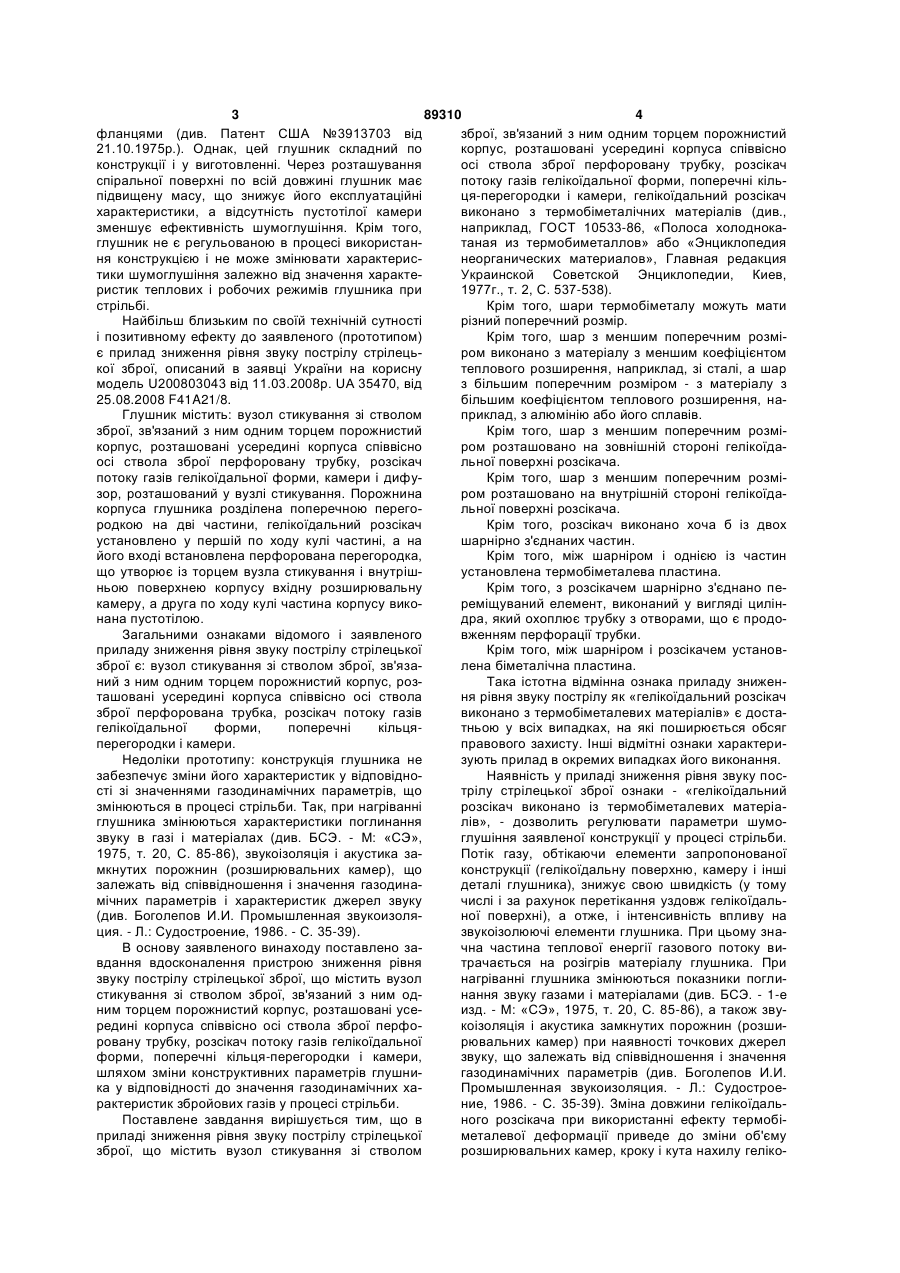 3 89310 4

фланцями (див. Патент США №3913703 від 21.10.1975р.). Однак, цей глушник складний по конструкції і у виготовленні. Через розташування спіральної поверхні по всій довжині глушник має підвищену масу, що знижує його експлуатаційні характеристики, а відсутність пустотілої камери зменшує ефективність шумоглушіння. Крім того, глушник не є регульованою в процесі використання конструкцією і не може змінювати характеристики шумоглушіння залежно від значення характеристик теплових і робочих режимів глушника при стрільбі.

Найбільш близьким по своїй технічній сутності і позитивному ефекту до заявленого (прототипом) є прилад зниження рівня звуку пострілу стрілецької зброї, описаний в заявці України на корисну модель U200803043 від 11.03.2008р. UA 35470, від 25.08.2008 F41A21/8.

Глушник містить: вузол стикування зі стволом зброї, зв'язаний з ним одним торцем порожнистий корпус, розташовані усередині корпуса співвісно осі ствола зброї перфоровану трубку, розсікач потоку газів гелікоїдальної форми, камери і дифузор, розташований у вузлі стикування. Порожнина корпуса глушника розділена поперечною перегородкою на дві частини, гелікоїдальний розсікач установлено у першій по ходу кулі частині, а на його вході встановлена перфорована перегородка, що утворює із торцем вузла стикування і внутрішньою поверхнею корпусу вхідну розширювальну камеру, а друга по ходу кулі частина корпусу виконана пустотілою.

Загальними ознаками відомого і заявленого приладу зниження рівня звуку пострілу стрілецької зброї є: вузол стикування зі стволом зброї, зв'язаний з ним одним торцем порожнистий корпус, розташовані усередині корпуса співвісно осі ствола зброї перфорована трубка, розсікач потоку газів гелікоїдальної форми, поперечні кільця-перегородки і камери.

Недоліки прототипу: конструкція глушника не забезпечує зміни його характеристик у відповідності зі значеннями газодинамічних параметрів, що змінюються в процесі стрільби. Так, при нагріванні глушника змінюються характеристики поглинання звуку в газі і матеріалах (див. БСЭ. - М: «СЭ», 1975, т. 20, С. 85-86), звукоізоляція і акустика замкнутих порожнин (розширювальних камер), що залежать від співвідношення і значення газодинамічних параметрів і характеристик джерел звуку (див. Боголепов И.И. Промышленная звукоизоляция. - Л.: Судостроение, 1986. - С. 35-39).

В основу заявленого винаходу поставлено завдання вдосконалення пристрою зниження рівня звуку пострілу стрілецької зброї, що містить вузол стикування зі стволом зброї, зв'язаний з ним одним торцем порожнистий корпус, розташовані усередині корпуса співвісно осі ствола зброї перфоровану трубку, розсікач потоку газів гелікоїдальної форми, поперечні кільця-перегородки і камери, шляхом зміни конструктивних параметрів глушника у відповідності до значення газодинамічних характеристик збройових газів у процесі стрільби.

Поставлене завдання вирішується тим, що в приладі зниження рівня звуку пострілу стрілецької зброї, що містить вузол стикування зі стволом зброї, зв'язаний з ним одним торцем порожнистий корпус, розташовані усередині корпуса співвісно осі ствола зброї перфоровану трубку, розсікач потоку газів гелікоїдальної форми, поперечні кільця-перегородки і камери, гелікоїдальний розсікач виконано з термобіметалічних матеріалів (див., наприклад, ГОСТ 10533-86, «Полоса холоднокатаная из термобиметаллов» або «Энциклопедия неорганических материалов», Главная редакция Украинской Советской Энциклопедии, Киев, 1977г., т. 2, С. 537-538).

Крім того, шари термобіметалу можуть мати різний поперечний розмір.

Крім того, шар з меншим поперечним розміром виконано з матеріалу з меншим коефіцієнтом теплового розширення, наприклад, зі сталі, а шар з більшим поперечним розміром - з матеріалу з більшим коефіцієнтом теплового розширення, наприклад, з алюмінію або його сплавів.

Крім того, шар з меншим поперечним розміром розташовано на зовнішній стороні гелікоїдальної поверхні розсікача.

Крім того, шар з меншим поперечним розміром розташовано на внутрішній стороні гелікоїдальної поверхні розсікача.

Крім того, розсікач виконано хоча б із двох шарнірно з'єднаних частин.

Крім того, між шарніром і однією із частин установлена термобіметалева пластина.

Крім того, з розсікачем шарнірно з'єднано переміщуваний елемент, виконаний у вигляді циліндра, який охоплює трубку з отворами, що є продовженням перфорації трубки.

Крім того, між шарніром і розсікачем установлена біметалічна пластина.

Така істотна відмінна ознака приладу зниження рівня звуку пострілу як «гелікоїдальний розсікач виконано з термобіметалевих матеріалів» є достатньою у всіх випадках, на які поширюється обсяг правового захисту. Інші відмітні ознаки характеризують прилад в окремих випадках його виконання.

Наявність у приладі зниження рівня звуку пострілу стрілецької зброї ознаки - «гелікоїдальний розсікач виконано із термобіметалевих матеріалів», - дозволить регулювати параметри шумоглушіння заявленої конструкції у процесі стрільби. Потік газу, обтікаючи елементи запропонованої конструкції (гелікоїдальну поверхню, камеру і інші деталі глушника), знижує свою швидкість (у тому числі і за рахунок перетікання уздовж гелікоїдальної поверхні), а отже, і інтенсивність впливу на звукоізолюючі елементи глушника. При цьому значна частина теплової енергії газового потоку витрачається на розігрів матеріалу глушника. При нагріванні глушника змінюються показники поглинання звуку газами і матеріалами (див. БСЭ. - 1-е изд. - М: «СЭ», 1975, т. 20, С. 85-86), а також звукоізоляція і акустика замкнутих порожнин (розширювальних камер) при наявності точкових джерел звуку, що залежать від співвідношення і значення газодинамічних параметрів (див. Боголепов И.И. Промышленная звукоизоляция. - Л.: Судостроение, 1986. - С. 35-39). Зміна довжини гелікоїдального розсікача при використанні ефекту термобіметалевої деформації приведе до зміни об'єму розширювальних камер, кроку і кута нахилу геліко-